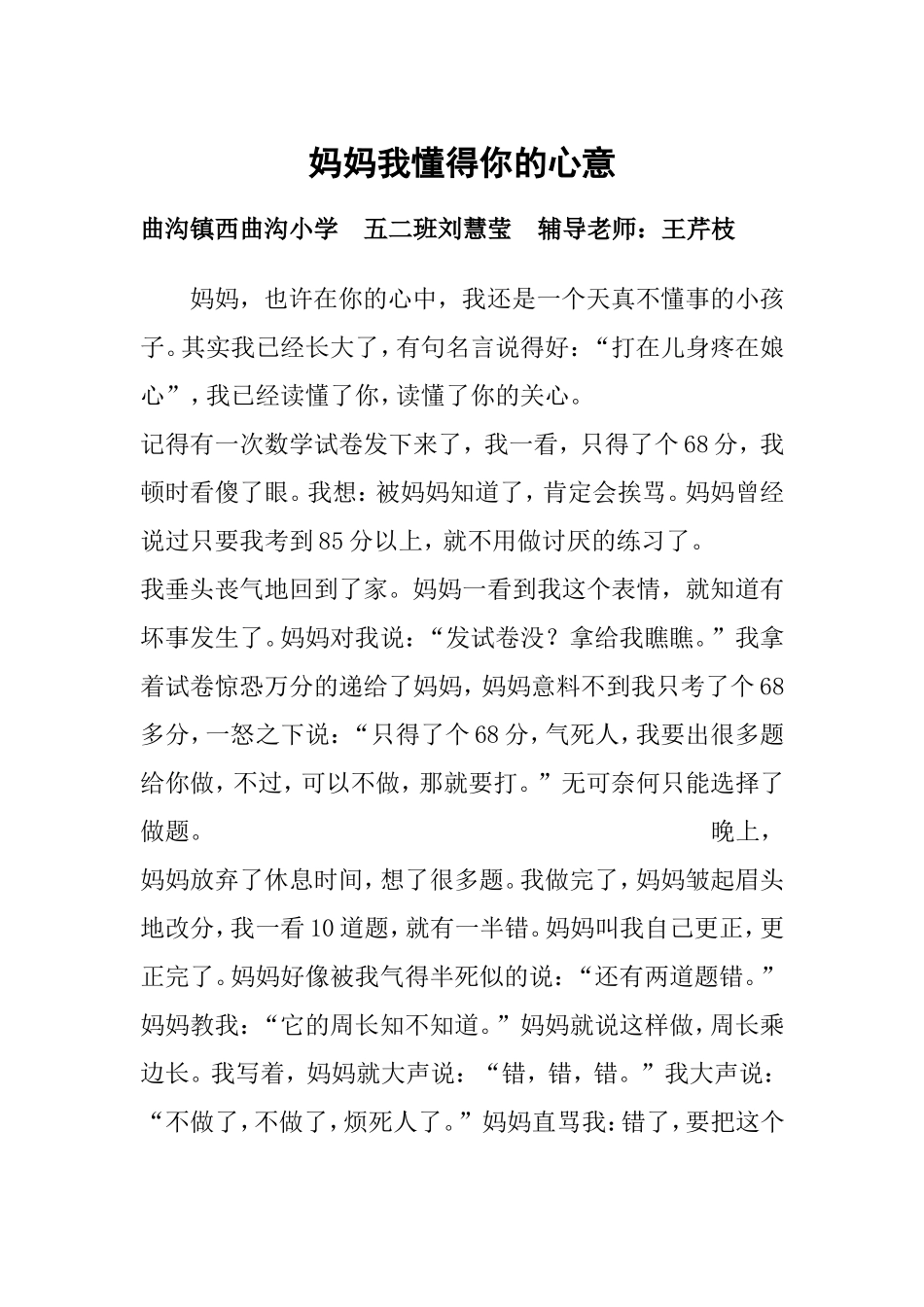 妈妈我懂得你的心意

曲沟镇西曲沟小学　五二班刘慧莹　辅导老师：王芹枝

妈妈，也许在你的心中，我还是一个天真不懂事的小孩子。其实我已经长大了，有句名言说得好：“打在儿身疼在娘心”，我已经读懂了你，读懂了你的关心。

记得有一次数学试卷发下来了，我一看，只得了个68分，我顿时看傻了眼。我想：被妈妈知道了，肯定会挨骂。妈妈曾经说过只要我考到85分以上，就不用做讨厌的练习了。

我垂头丧气地回到了家。妈妈一看到我这个表情，就知道有坏事发生了。妈妈对我说：“发试卷没？拿给我瞧瞧。”我拿着试卷惊恐万分的递给了妈妈，妈妈意料不到我只考了个68多分，一怒之下说：“只得了个68分，气死人，我要出很多题给你做，不过，可以不做，那就要打。”无可奈何只能选择了做题。

晚上，妈妈放弃了休息时间，想了很多题。我做完了，妈妈皱起眉头地改分，我一看10道题，就有一半错。妈妈叫我自己更正，更正完了。妈妈好像被我气得半死似的说：“还有两道题错。”妈妈教我：“它的周长知不知道。”妈妈就说这样做，周长乘边长。我写着，妈妈就大声说：“错，错，错。”我大声说：“不做了，不做了，烦死人了。”妈妈直骂我：错了，要把这个